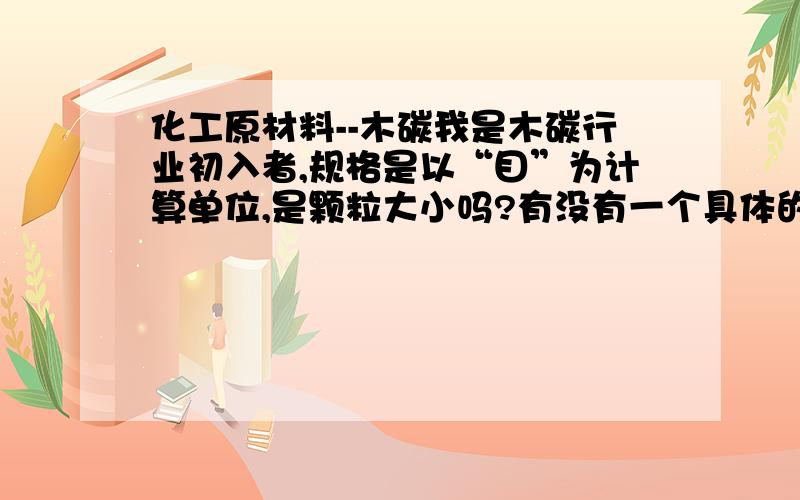 化工原材料--木碳我是木碳行业初入者,规格是以“目”为计算单位,是颗粒大小吗?有没有一个具体的